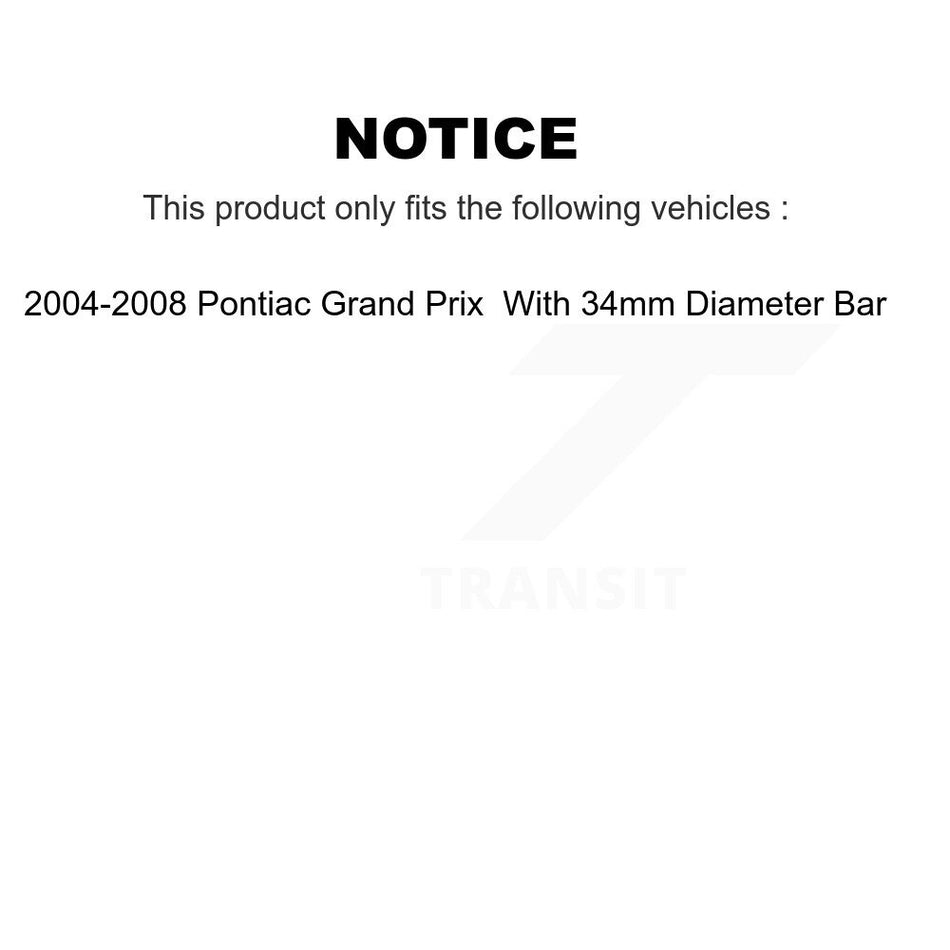 NOTICE

This product only fits the following vehicles :

2004-2008 Pontiac Grand Prix  With 34mm Diameter Bar

TRANSIT